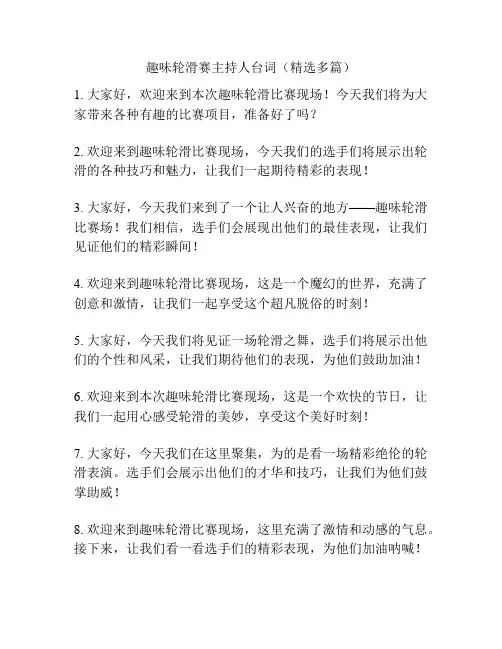 趣味轮滑赛主持人台词（精选多篇）

1. 大家好，欢迎来到本次趣味轮滑比赛现场！今天我们将为大家带来各种有趣的比赛项目，准备好了吗？

2. 欢迎来到趣味轮滑比赛现场，今天我们的选手们将展示出轮滑的各种技巧和魅力，让我们一起期待精彩的表现！

3. 大家好，今天我们来到了一个让人兴奋的地方——趣味轮滑比赛场！我们相信，选手们会展现出他们的最佳表现，让我们见证他们的精彩瞬间！

4. 欢迎来到趣味轮滑比赛现场，这是一个魔幻的世界，充满了创意和激情，让我们一起享受这个超凡脱俗的时刻！

5. 大家好，今天我们将见证一场轮滑之舞，选手们将展示出他们的个性和风采，让我们期待他们的表现，为他们鼓助加油！

6. 欢迎来到本次趣味轮滑比赛现场，这是一个欢快的节日，让我们一起用心感受轮滑的美妙，享受这个美好时刻！

7. 大家好，今天我们在这里聚集，为的是看一场精彩绝伦的轮滑表演。选手们会展示出他们的才华和技巧，让我们为他们鼓掌助威！

8. 欢迎来到趣味轮滑比赛现场，这里充满了激情和动感的气息。接下来，让我们看一看选手们的精彩表现，为他们加油呐喊！